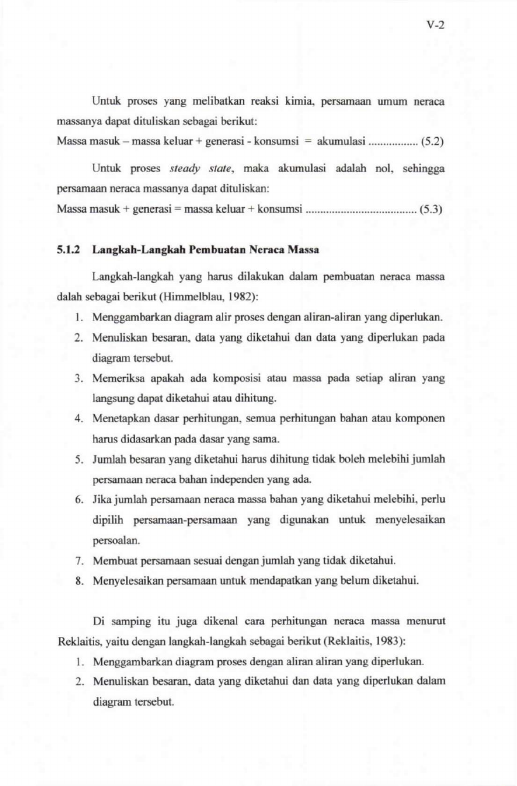 V-2

Untuk proses yang melibatkan reaksi kimia, persamaan umum neraca massanya dapat dituliskan sebagai berikut:

Massa masuk – massa keluar + generasi - konsumsi = akumulasi (5.2)

Untuk proses steady state, maka akumulasi adalah nol, sehingga persamaan neraca massanya dapat dituliskan:

Massa masuk + generasi = massa keluar + konsumsi (5.3)

5.1.2 Langkah-Langkah Pembuatan Neraca Massa

Langkah-langkah yang harus dilakukan dalam pembuatan neraca massa dalah sebagai berikut (Himmelblau, 1982):

1. Menggambarkan diagram alir proses dengan aliran-aliran yang diperlukan.
2. Menuliskan besaran, data yang diketahui dan data yang diperlukan pada diagram tersebut.
3. Memeriksa apakah ada komposisi atau massa pada setiap aliran yang langsung dapat diketahui atau dihitung.
4. Menetapkan dasar perhitungan, semua perhitungan bahan atau komponen harus didasarkan pada dasar yang sama.
5. Jumlah besaran yang diketahui harus dihitung tidak boleh melebihi jumlah persamaan neraca bahan independen yang ada.
6. Jika jumlah persamaan neraca massa bahan yang diketahui melebihi, perlu dipilih persamaan-persamaan yang digunakan untuk menyelesaikan persoalan.
7. Membuat persamaan sesuai dengan jumlah yang tidak diketahui.
8. Menyelesaikan persamaan untuk mendapatkan yang belum diketahui.

Di samping itu juga dikenal cara perhitungan neraca massa menurut Reklaitis, yaitu dengan langkah-langkah sebagai berikut (Reklaitis, 1983):

1. Menggambarkan diagram proses dengan aliran aliran yang diperlukan.
2. Menuliskan besaran, data yang diketahui dan data yang diperlukan dalam diagram tersebut.